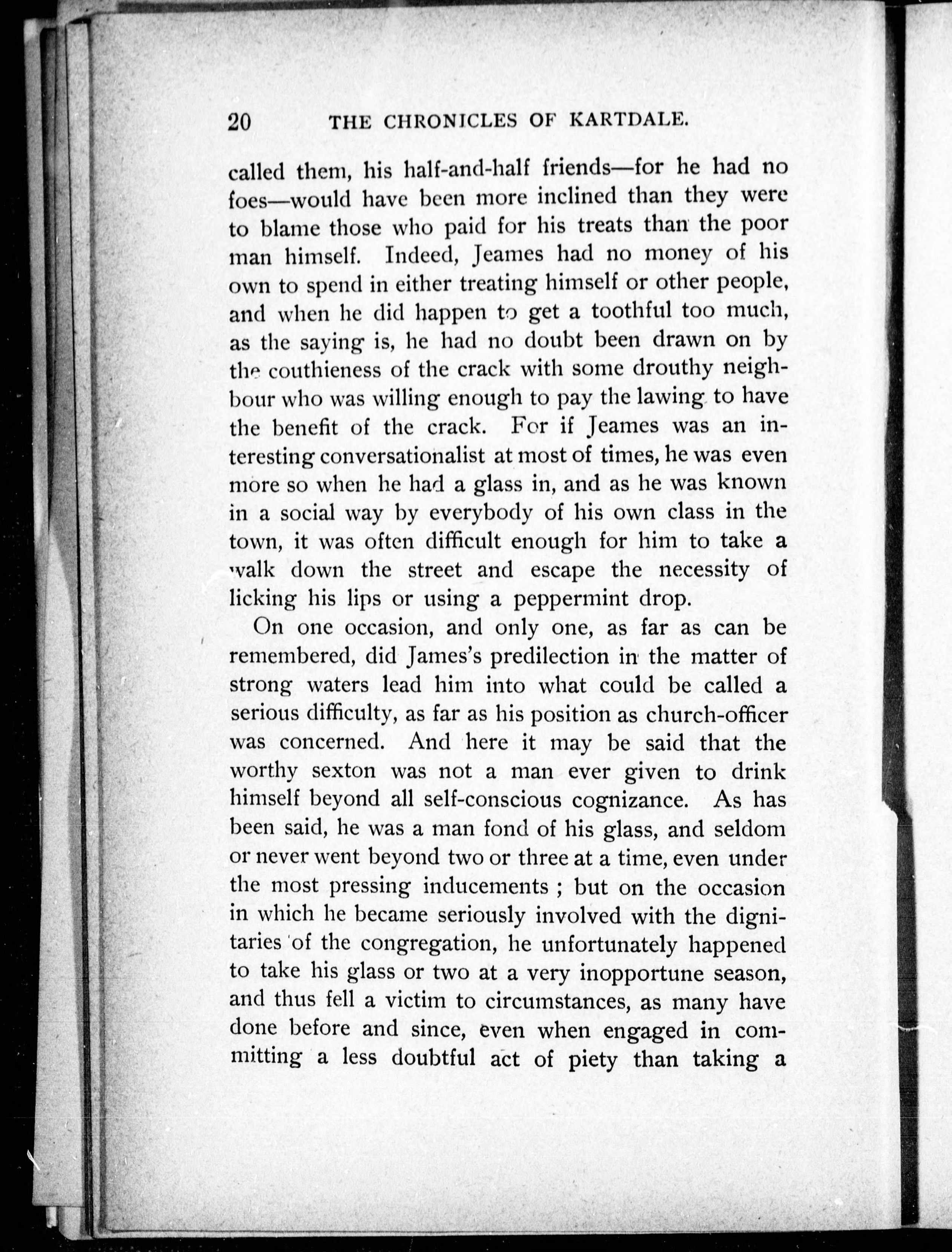 20 THE CHRONICLES OF KARTDALE.

called them, his half-and-half friends—for he had no foes—would have been more inclined than they were to blame those who paid for his treats than the poor man himself. Indeed, Jeames had no money of his own to spend in either treating himself or other people, and when he did happen to get a toothful too much, as the saying is, he had no doubt been drawn on by the couthieness of the crack with some drouthy neighbour who was willing enough to pay the lawing to have the benefit of the crack. For if Jeames was an interesting conversationalist at most of times, he was even more so when he had a glass in, and as he was known in a social way by everybody of his own class in the town, it was often difficult enough for him to take a walk down the street and escape the necessity of licking his lips or using a peppermint drop.

On one occasion, and only one, as far as can be remembered, did James's predilection in the matter of strong waters lead him into what could be called a serious difficulty, as far as his position as church-officer was concerned. And here it may be said that the worthy sexton was not a man ever given to drink himself beyond all self-conscious cognizance. As has been said, he was a man fond of his glass, and seldom or never went beyond two or three at a time, even under the most pressing inducements ; but on the occasion in which he became seriously involved with the dignitaries of the congregation, he unfortunately happened to take his glass or two at a very inopportune season, and thus fell a victim to circumstances, as many have done before and since, even when engaged in committing a less doubtful act of piety than taking a